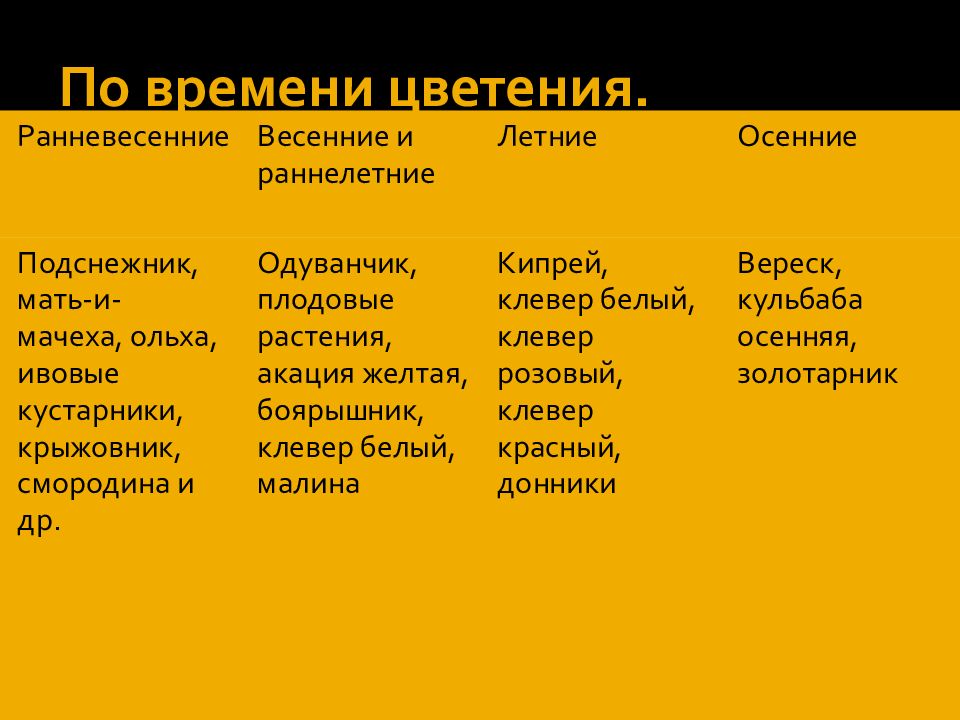 По времени цветения.

| Ранневесенние | Весенние и раннелетние | Летние | Осенние |
|---|---|---|---|
| Подснежник, мать-и-мачеха, ольха, ивовые кустарники, крыжовник, смородина и др. | Одуванчик, плодовые растения, акация желтая, боярышник, клевер белый, малина | Кипрей, клевер белый, клевер розовый, клевер красный, донники | Вереск, кульбаба осенняя, золотарник |